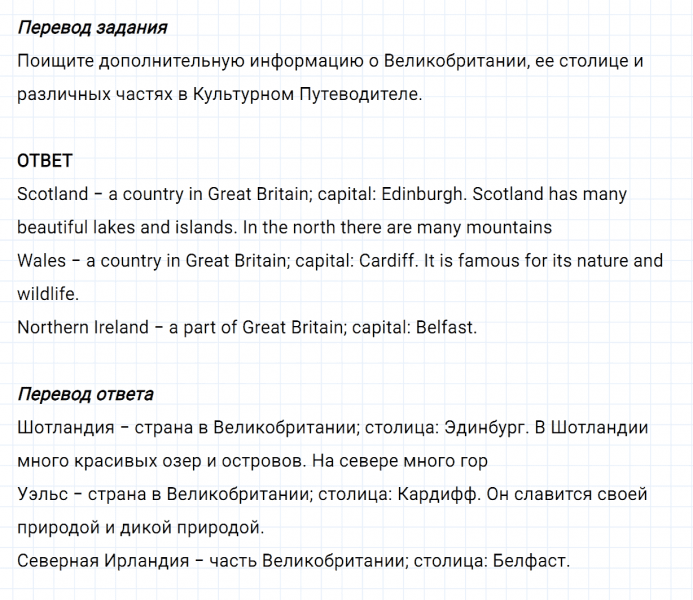 Перевод задания
Поищите дополнительную информацию о Великобритании, ее столице и различных частях в Культурном Путеводителе.

ОТВЕТ
Scotland – a country in Great Britain; capital: Edinburgh. Scotland has many beautiful lakes and islands. In the north there are many mountains
Wales – a country in Great Britain; capital: Cardiff. It is famous for its nature and wildlife.
Northern Ireland – a part of Great Britain; capital: Belfast.

Перевод ответа
Шотландия – страна в Великобритании; столица: Эдинбург. В Шотландии много красивых озер и островов. На севере много гор
Уэльс – страна в Великобритании; столица: Кардифф. Он славится своей природой и дикой природой.
Северная Ирландия – часть Великобритании; столица: Белфаст.